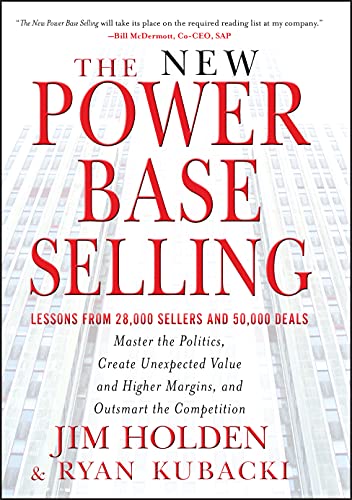 "The New Power Base Selling will take its place on the required reading list at my company."
—Bill McDermott, Co-CEO, SAP

THE NEW
POWER
BASE
SELLING

LESSONS FROM 28,000 SELLERS AND 50,000 DEALS

Master the Politics, Create Unexpected Value and Higher Margins, and Outsmart the Competition

JIM HOLDEN
& RYAN KUBACKI